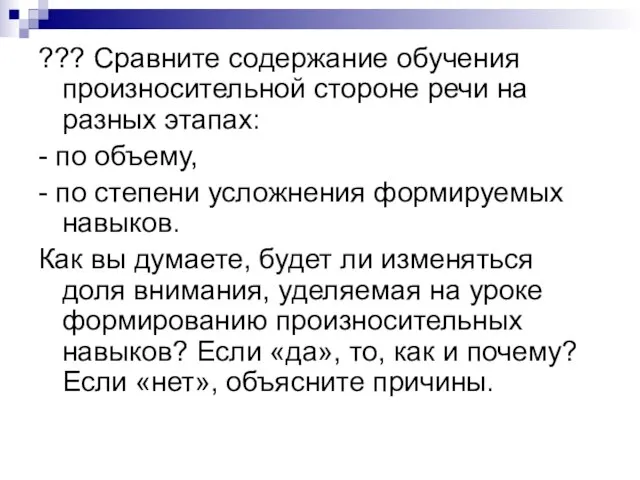 ??? Сравните содержание обучения произносительной стороне речи на разных этапах:

- по объему,

- по степени усложнения формируемых навыков.

Как вы думаете, будет ли изменяться доля внимания, уделяемая на уроке формированию произносительных навыков? Если «да», то, как и почему? Если «нет», объясните причины.